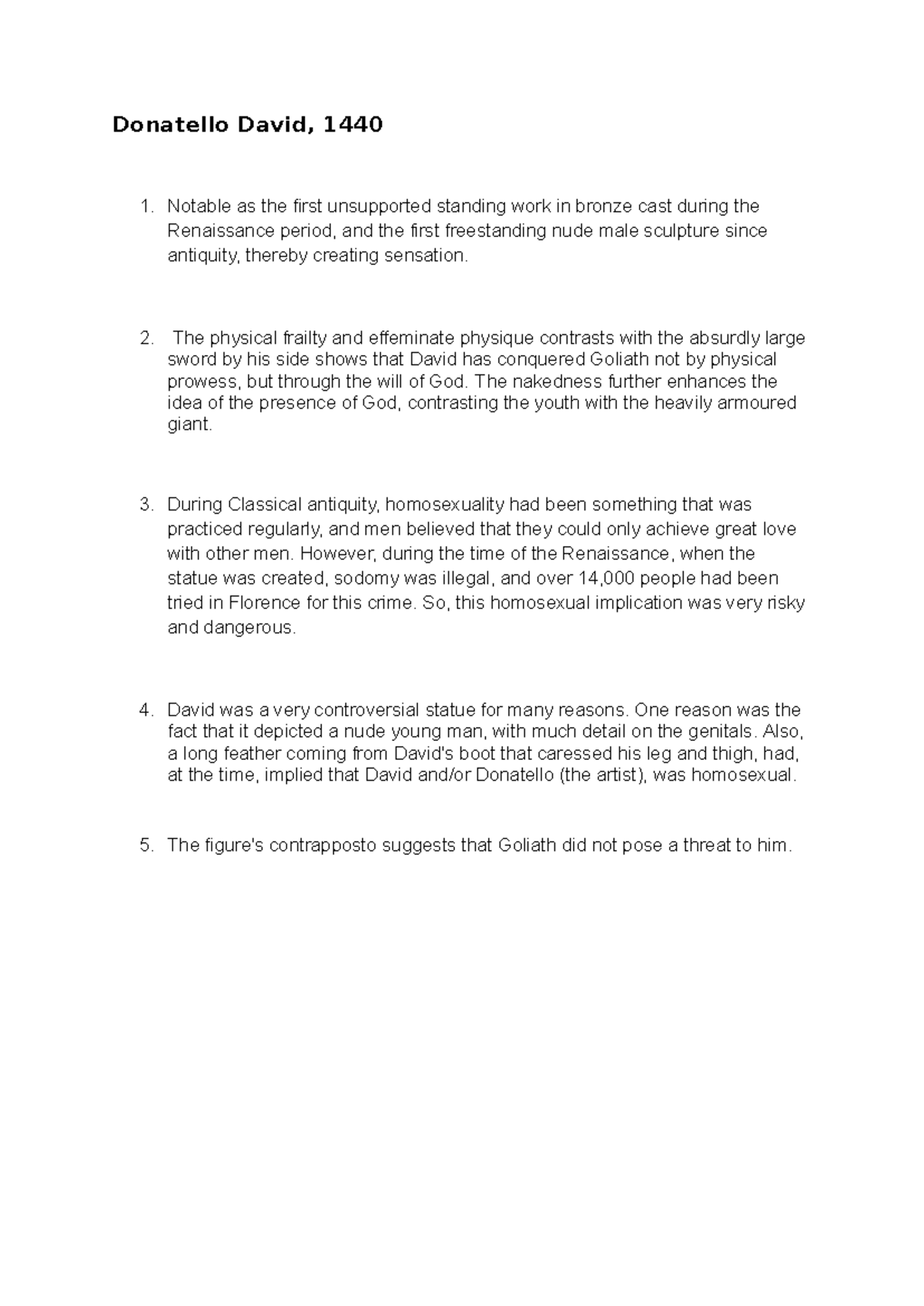 Donatello David, 1440

1. Notable as the first unsupported standing work in bronze cast during the Renaissance period, and the first freestanding nude male sculpture since antiquity, thereby creating sensation.

2. The physical frailty and effeminate physique contrasts with the absurdly large sword by his side shows that David has conquered Goliath not by physical prowess, but through the will of God. The nakedness further enhances the idea of the presence of God, contrasting the youth with the heavily armoured giant.

3. During Classical antiquity, homosexuality had been something that was practiced regularly, and men believed that they could only achieve great love with other men. However, during the time of the Renaissance, when the statue was created, sodomy was illegal, and over 14,000 people had been tried in Florence for this crime. So, this homosexual implication was very risky and dangerous.

4. David was a very controversial statue for many reasons. One reason was the fact that it depicted a nude young man, with much detail on the genitals. Also, a long feather coming from David's boot that caressed his leg and thigh, had, at the time, implied that David and/or Donatello (the artist), was homosexual.

5. The figure's contrapposto suggests that Goliath did not pose a threat to him.